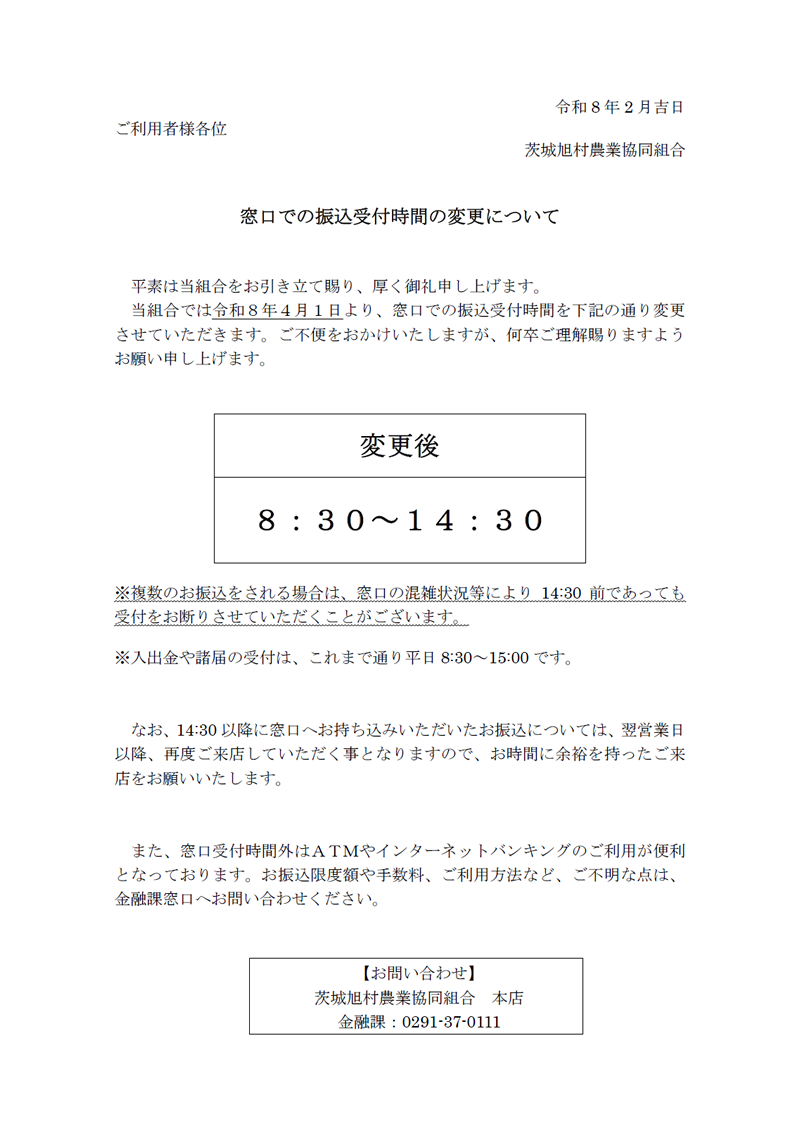 令和８年２月吉日

ご利用者様各位

茨城旭村農業協同組合

窓口での振込受付時間の変更について

平素は当組合をお引き立て賜り、厚く御礼申し上げます。
当組合では令和８年４月１日より、窓口での振込受付時間を下記の通り変更させていただきます。ご不便をおかけいたしますが、何卒ご理解賜りますようお願い申し上げます。

| 変更後 |
|---|
| ８：３０～１４：３０ |

※複数のお振込をされる場合は、窓口の混雑状況等により 14:30 前であっても受付をお断りさせていただくことがございます。

※入出金や諸届の受付は、これまで通り平日 8:30～15:00 です。

なお、14:30 以降に窓口へお持ち込みいただいたお振込については、翌営業日以降、再度ご来店していただく事となりますので、お時間に余裕を持ったご来店をお願いいたします。

また、窓口受付時間外はＡＴＭやインターネットバンキングのご利用が便利となっております。お振込限度額や手数料、ご利用方法など、ご不明な点は、金融課窓口へお問い合わせください。

【お問い合わせ】
茨城旭村農業協同組合　本店
金融課：0291-37-0111